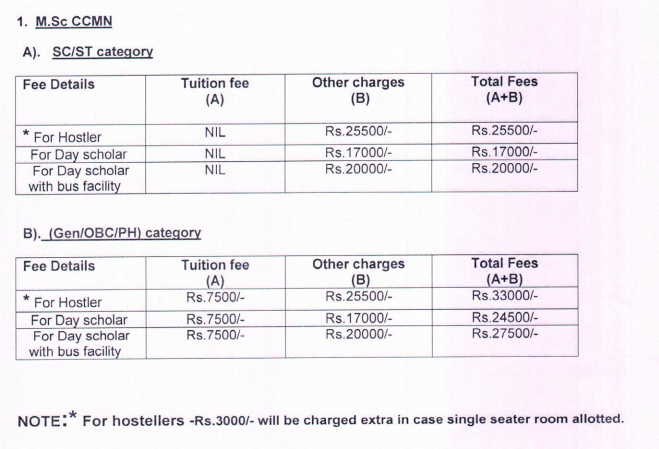 1. M.Sc CCMN

A). SC/ST category

| Fee Details | Tuition fee (A) | Other charges (B) | Total Fees (A+B) |
|---|---|---|---|
| * For Hostler | NIL | Rs.25500/- | Rs.25500/- |
| For Day scholar | NIL | Rs.17000/- | Rs.17000/- |
| For Day scholar with bus facility | NIL | Rs.20000/- | Rs.20000/- |

B). (Gen/OBC/PH) category

| Fee Details | Tuition fee (A) | Other charges (B) | Total Fees (A+B) |
|---|---|---|---|
| * For Hostler | Rs.7500/- | Rs.25500/- | Rs.33000/- |
| For Day scholar | Rs.7500/- | Rs.17000/- | Rs.24500/- |
| For Day scholar with bus facility | Rs.7500/- | Rs.20000/- | Rs.27500/- |

NOTE:* For hostellers -Rs.3000/- will be charged extra in case single seater room allotted.